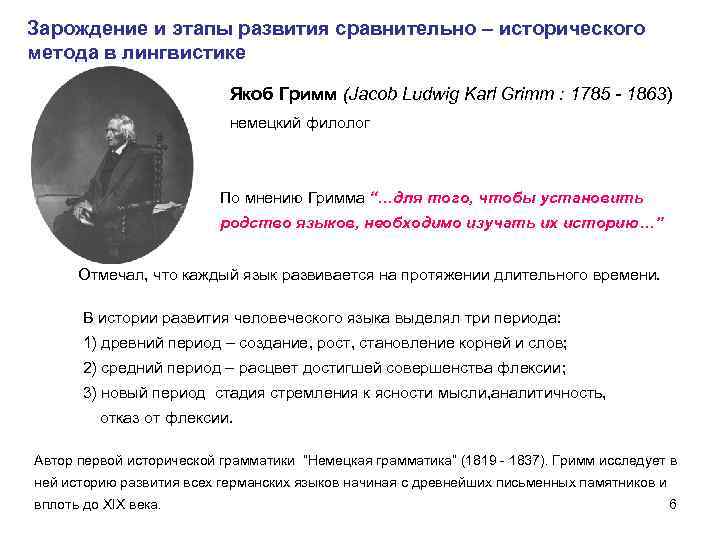 Зарождение и этапы развития сравнительно – исторического метода в лингвистике

Якоб Гримм (Jacob Ludwig Karl Grimm : 1785 - 1863)

немецкий филолог

По мнению Гримма "…для того, чтобы установить родство языков, необходимо изучать их историю…"

Отмечал, что каждый язык развивается на протяжении длительного времени.

В истории развития человеческого языка выделял три периода:

1) древний период – создание, рост, становление корней и слов;

2) средний период – расцвет достигшей совершенства флексии;

3) новый период стадия стремления к ясности мысли,аналитичность, отказ от флексии.

Автор первой исторической грамматики "Немецкая грамматика" (1819 - 1837). Гримм исследует в ней историю развития всех германских языков начиная с древнейших письменных памятников и вплоть до XIX века.

6